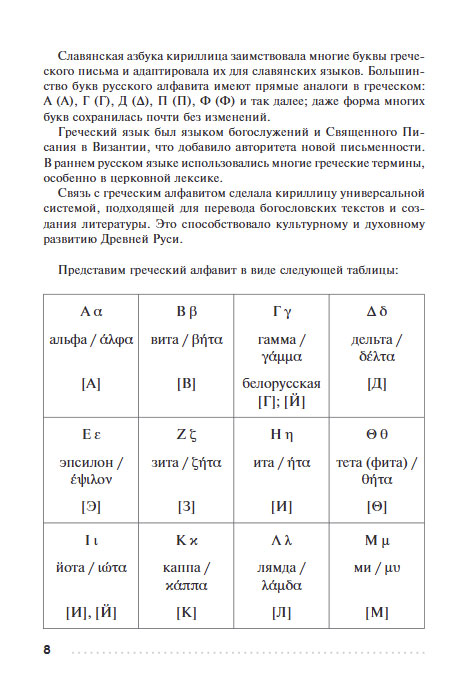 Славянская азбука кириллица заимствовала многие буквы греческого письма и адаптировала их для славянских языков. Большинство букв русского алфавита имеют прямые аналоги в греческом: А (Α), Г (Γ), Д (Δ), П (Π), Ф (Φ) и так далее; даже форма многих букв сохранилась почти без изменений.

Греческий язык был языком богослужений и Священного Писания в Византии, что добавило авторитета новой письменности. В раннем русском языке использовались многие греческие термины, особенно в церковной лексике.

Связь с греческим алфавитом сделала кириллицу универсальной системой, подходящей для перевода богословских текстов и создания литературы. Это способствовало культурному и духовному развитию Древней Руси.

Представим греческий алфавит в виде следующей таблицы:

| Α α альфа / άλφα [А] | Β β вита / βήτα [В] | Γ γ гамма / γάμμα белорусская [Г]; [Й] | Δ δ дельта / δέλτα [Д] |
|---|---|---|---|
| Ε ε эпсилон / έψιλον [Э] | Ζ ζ зита / ζήτα [З] | Η η ита / ήτα [И] | Θ θ тета (фита) / θήτα [Θ] |
| Ι ι йота / ιώτα [И], [Й] | Κ ϰ каппа / κάππα [К] | Λ λ лямда / λάμδα [Л] | Μ μ ми / μυ [М] |

8